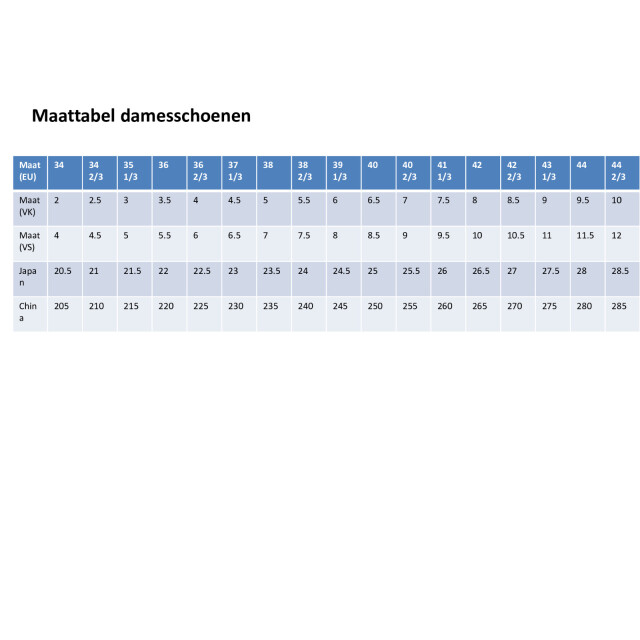 Maattabel damesschoenen

| Maat (EU) | 34 | 34 2/3 | 35 1/3 | 36 | 36 2/3 | 37 1/3 | 38 | 38 2/3 | 39 1/3 | 40 | 40 2/3 | 41 1/3 | 42 | 42 2/3 | 43 1/3 | 44 | 44 2/3 |
|---|---|---|---|---|---|---|---|---|---|---|---|---|---|---|---|---|---|
| Maat (VK) | 2 | 2.5 | 3 | 3.5 | 4 | 4.5 | 5 | 5.5 | 6 | 6.5 | 7 | 7.5 | 8 | 8.5 | 9 | 9.5 | 10 |
| Maat (VS) | 4 | 4.5 | 5 | 5.5 | 6 | 6.5 | 7 | 7.5 | 8 | 8.5 | 9 | 9.5 | 10 | 10.5 | 11 | 11.5 | 12 |
| Japan | 20.5 | 21 | 21.5 | 22 | 22.5 | 23 | 23.5 | 24 | 24.5 | 25 | 25.5 | 26 | 26.5 | 27 | 27.5 | 28 | 28.5 |
| China | 205 | 210 | 215 | 220 | 225 | 230 | 235 | 240 | 245 | 250 | 255 | 260 | 265 | 270 | 275 | 280 | 285 |